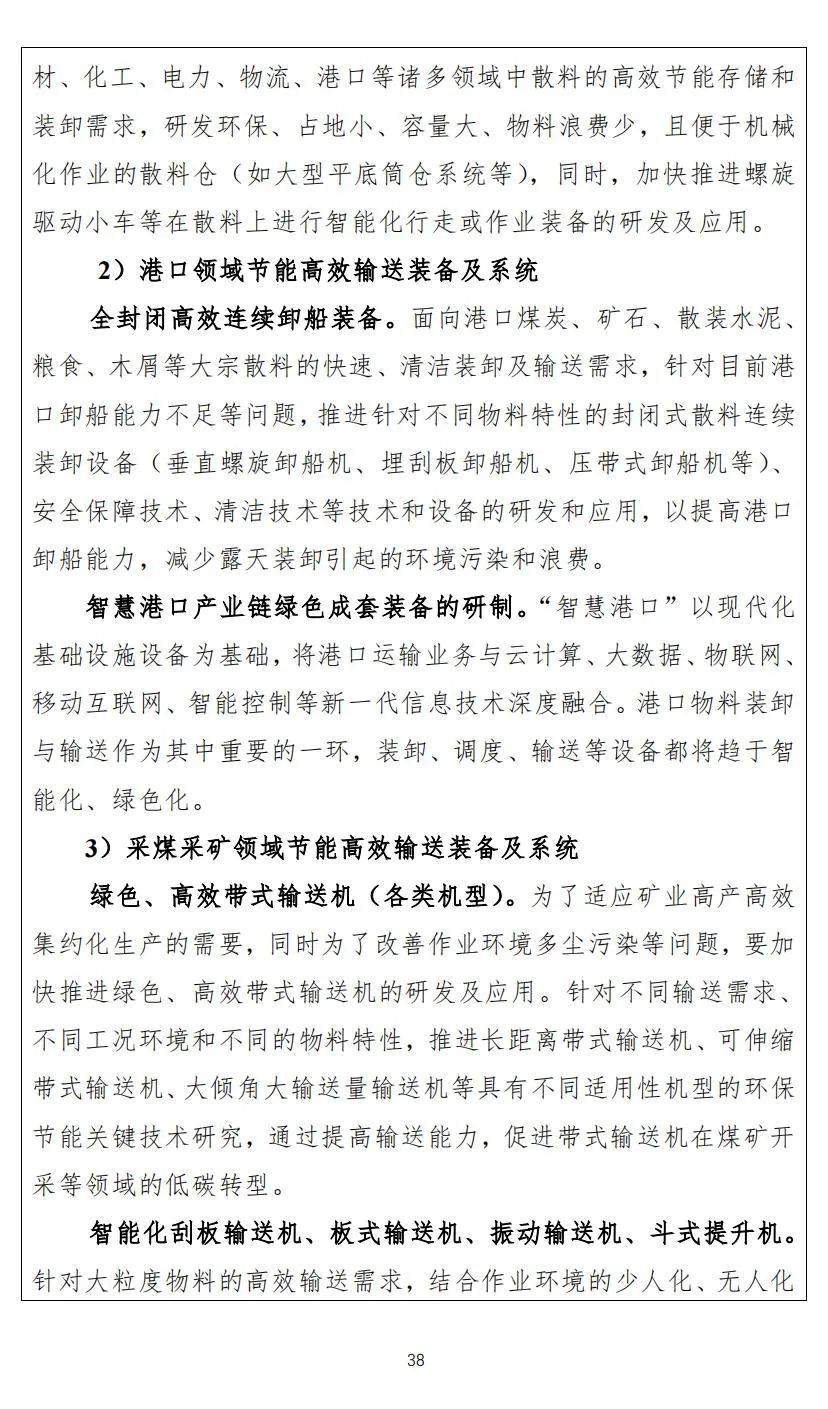 材、化工、电力、物流、港口等诸多领域中散料的高效节能存储和装卸需求，研发环保、占地小、容量大、物料浪费少，且便于机械化作业的散料仓（如大型平底筒仓系统等），同时，加快推进螺旋驱动小车等在散料上进行智能化行走或作业装备的研发及应用。

2）港口领域节能高效输送装备及系统

全封闭高效连续卸船装备。面向港口煤炭、矿石、散装水泥、粮食、木屑等大宗散料的快速、清洁装卸及输送需求，针对目前港口卸船能力不足等问题，推进针对不同物料特性的封闭式散料连续装卸设备（垂直螺旋卸船机、埋刮板卸船机、压带式卸船机等）、安全保障技术、清洁技术等技术和设备的研发和应用，以提高港口卸船能力，减少露天装卸引起的环境污染和浪费。

智慧港口产业链绿色成套装备的研制。“智慧港口”以现代化基础设施设备为基础，将港口运输业务与云计算、大数据、物联网、移动互联网、智能控制等新一代信息技术深度融合。港口物料装卸与输送作为其中重要的一环，装卸、调度、输送等设备都将趋于智能化、绿色化。

3）采煤采矿领域节能高效输送装备及系统

绿色、高效带式输送机（各类机型）。为了适应矿业高产高效集约化生产的需要，同时为了改善作业环境多尘污染等问题，要加快推进绿色、高效带式输送机的研发及应用。针对不同输送需求、不同工况环境和不同的物料特性，推进长距离带式输送机、可伸缩带式输送机、大倾角大输送量输送机等具有不同适用性机型的环保节能关键技术研究，通过提高输送能力，促进带式输送机在煤矿开采等领域的低碳转型。

智能化刮板输送机、板式输送机、振动输送机、斗式提升机。针对大粒度物料的高效输送需求，结合作业环境的少人化、无人化

38